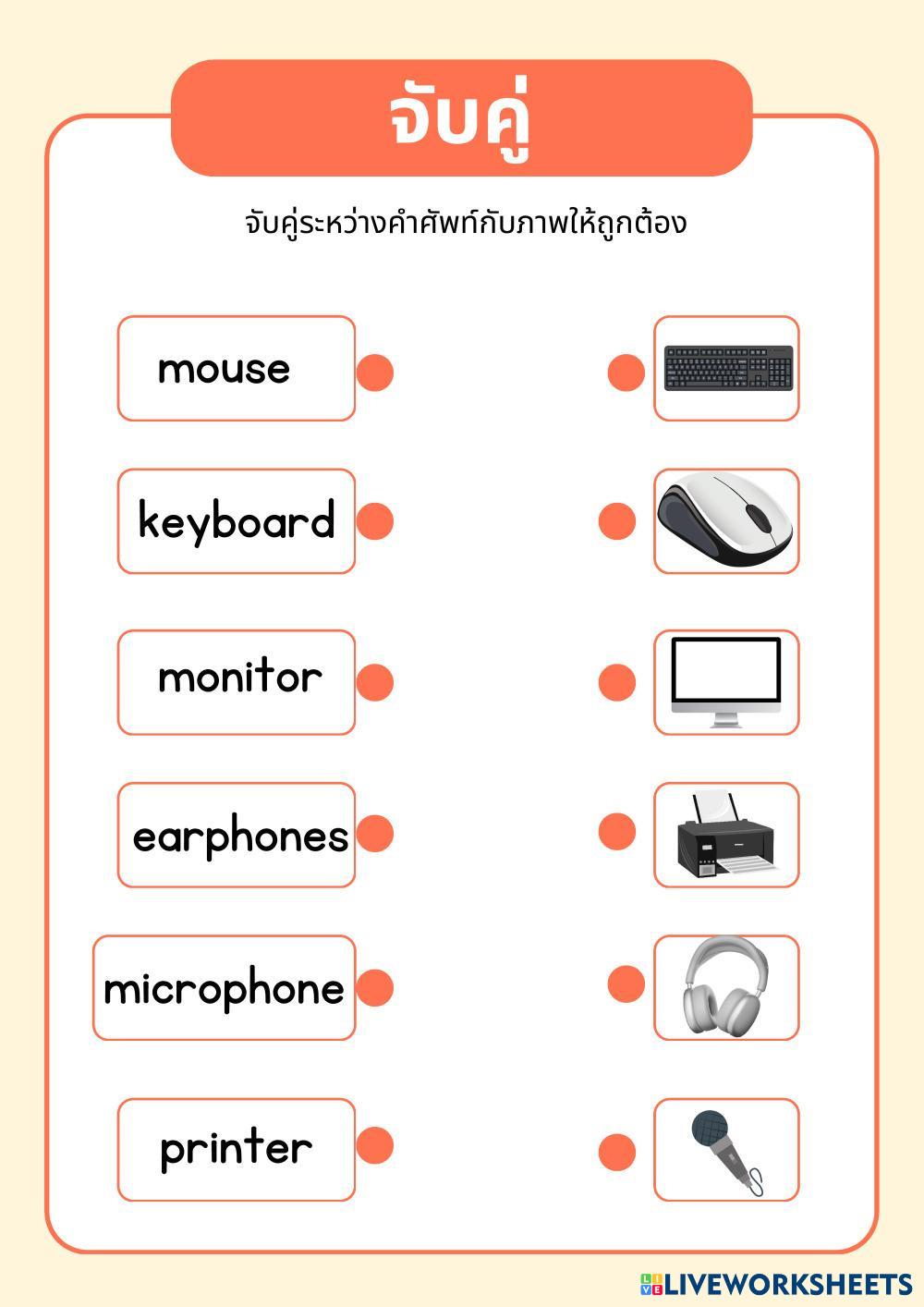 จับคู่

จับคู่ระหว่างคำศัพท์กับภาพให้ถูกต้อง

mouse

keyboard

monitor

earphones

microphone

printer

LIVEWORKSHEETS